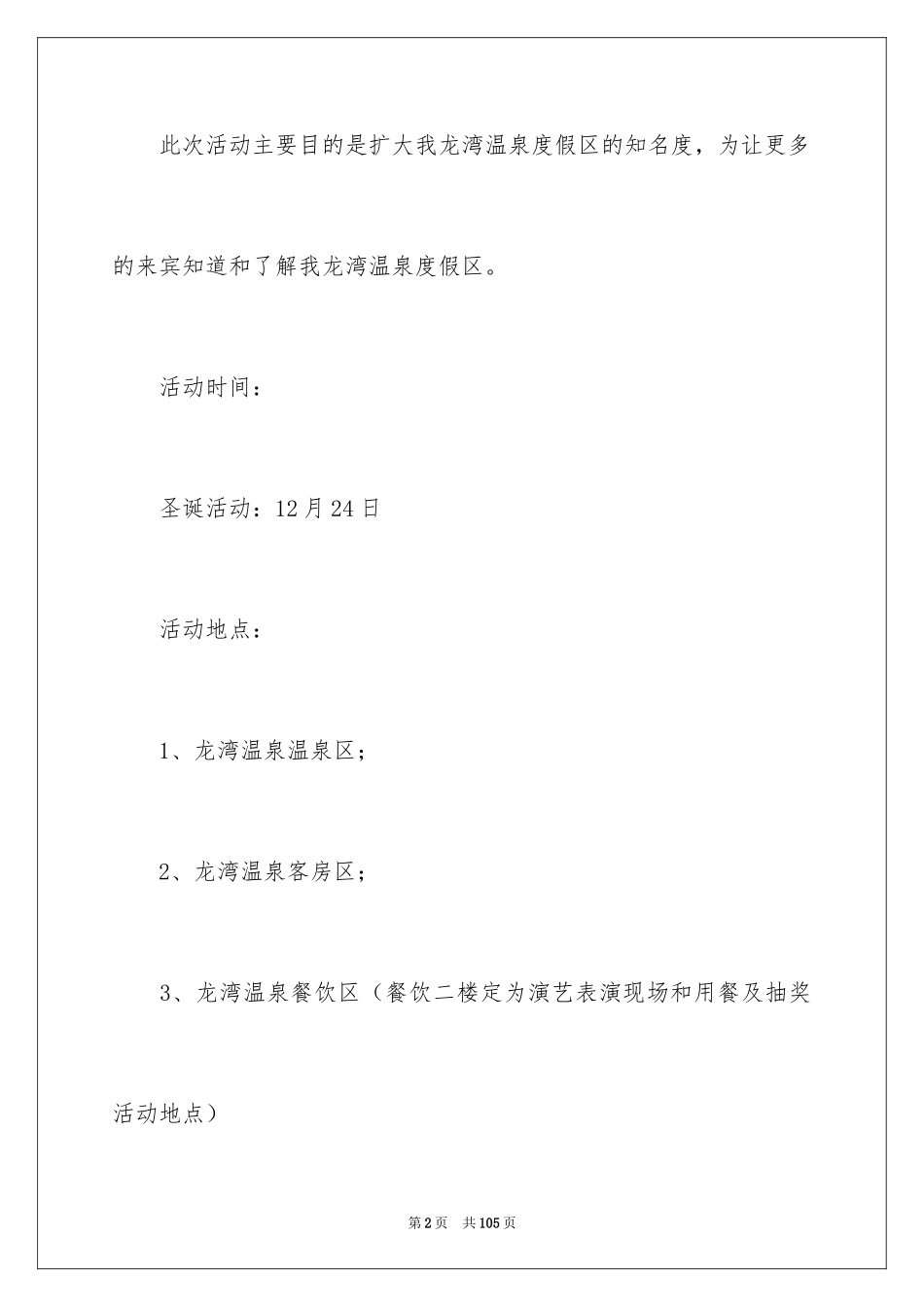 此次活动主要目的是扩大我龙湾温泉度假区的知名度，为让更多的来宾知道和了解我龙湾温泉度假区。

活动时间：

圣诞活动：12月24日

活动地点：

1、龙湾温泉温泉区；

2、龙湾温泉客房区；

3、龙湾温泉餐饮区（餐饮二楼定为演艺表演现场和用餐及抽奖活动地点）

第2页 共105页